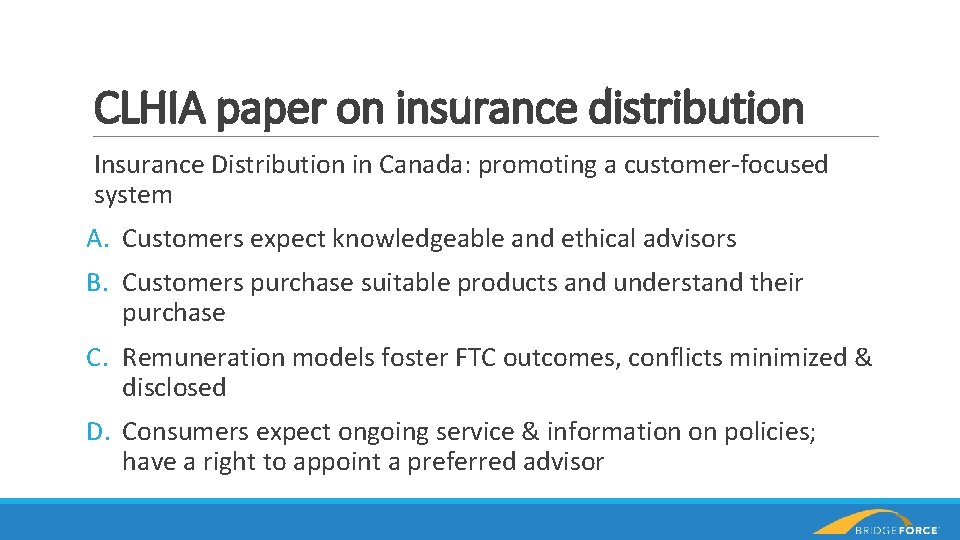 CLHIA paper on insurance distribution

Insurance Distribution in Canada: promoting a customer-focused system

A. Customers expect knowledgeable and ethical advisors

B. Customers purchase suitable products and understand their purchase

C. Remuneration models foster FTC outcomes, conflicts minimized & disclosed

D. Consumers expect ongoing service & information on policies; have a right to appoint a preferred advisor

BRIDGEFORCE